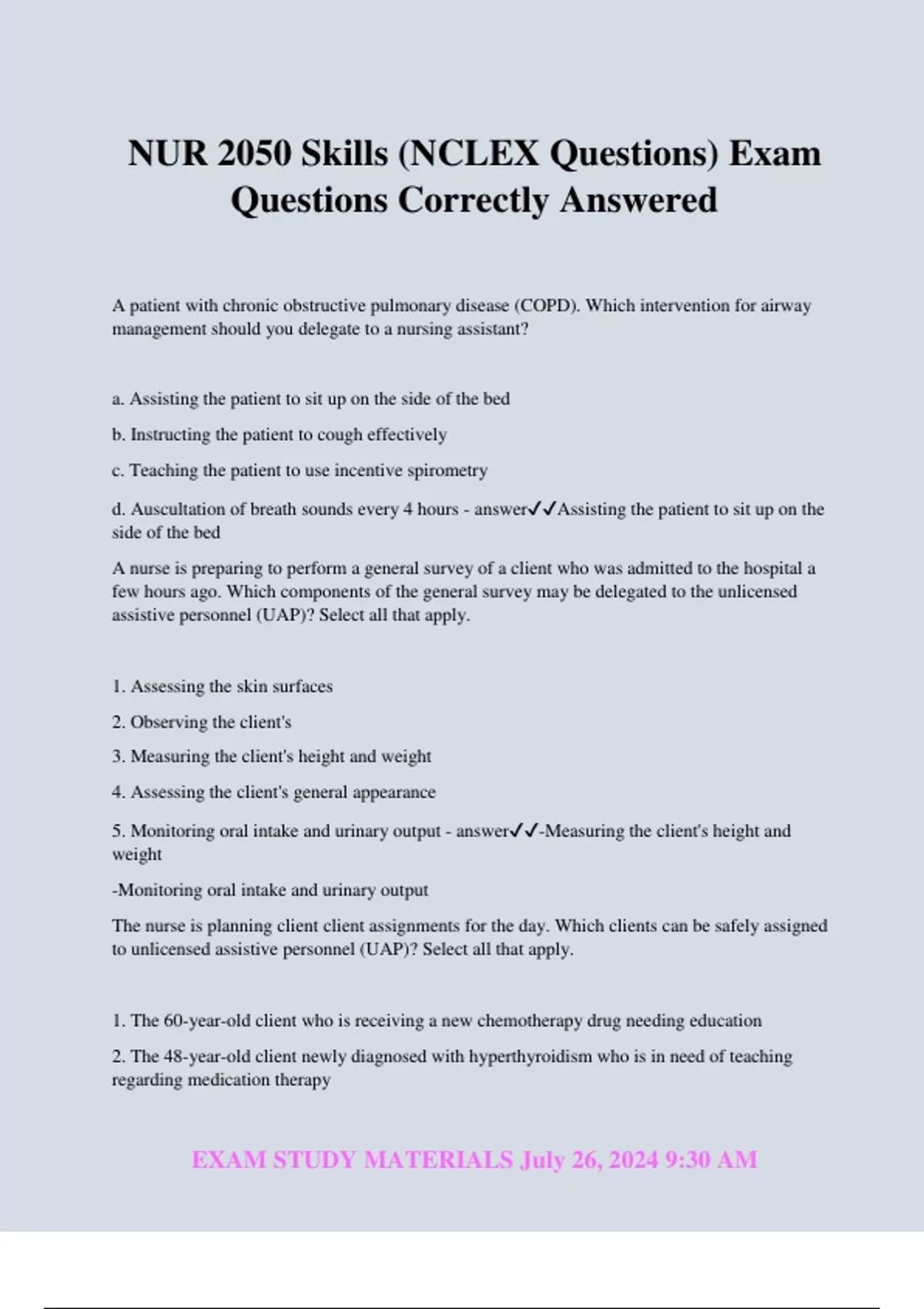 NUR 2050 Skills (NCLEX Questions) Exam Questions Correctly Answered

A patient with chronic obstructive pulmonary disease (COPD). Which intervention for airway management should you delegate to a nursing assistant?

a. Assisting the patient to sit up on the side of the bed

b. Instructing the patient to cough effectively

c. Teaching the patient to use incentive spirometry

d. Auscultation of breath sounds every 4 hours - answer✓✓Assisting the patient to sit up on the side of the bed

A nurse is preparing to perform a general survey of a client who was admitted to the hospital a few hours ago. Which components of the general survey may be delegated to the unlicensed assistive personnel (UAP)? Select all that apply.

1. Assessing the skin surfaces

2. Observing the client's

3. Measuring the client's height and weight

4. Assessing the client's general appearance

5. Monitoring oral intake and urinary output - answer✓✓-Measuring the client's height and weight

-Monitoring oral intake and urinary output

The nurse is planning client client assignments for the day. Which clients can be safely assigned to unlicensed assistive personnel (UAP)? Select all that apply.

1. The 60-year-old client who is receiving a new chemotherapy drug needing education

2. The 48-year-old client newly diagnosed with hyperthyroidism who is in need of teaching regarding medication therapy

EXAM STUDY MATERIALS July 26, 2024 9:30 AM